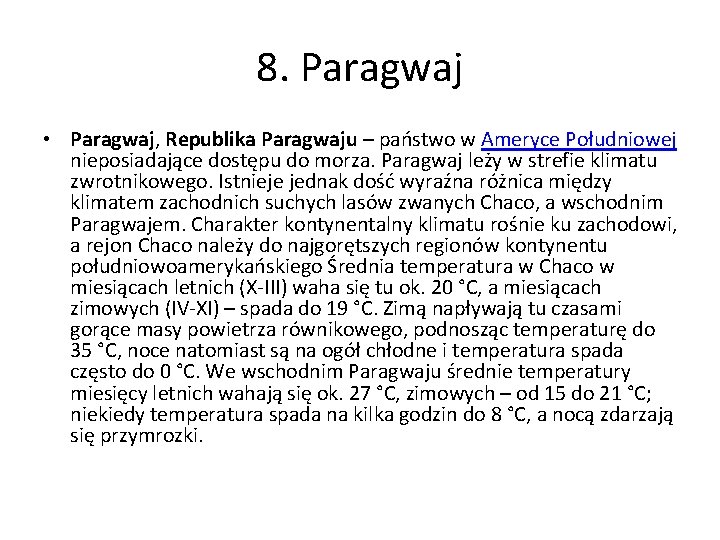 8. Paragwaj

• Paragwaj, Republika Paragwaju – państwo w Ameryce Południowej nieposiadające dostępu do morza. Paragwaj leży w strefie klimatu zwrotnikowego. Istnieje jednak dość wyraźna różnica między klimatem zachodnich suchych lasów zwanych Chaco, a wschodnim Paragwajem. Charakter kontynentalny klimatu rośnie ku zachodowi, a rejon Chaco należy do najgorętszych regionów kontynentu południowoamerykańskiego Średnia temperatura w Chaco w miesiącach letnich (X-III) waha się tu ok. 20 °C, a miesiącach zimowych (IV-XI) – spada do 19 °C. Zimą napływają tu czasami gorące masy powietrza równikowego, podnosząc temperaturę do 35 °C, noce natomiast są na ogół chłodne i temperatura spada często do 0 °C. We wschodnim Paragwaju średnie temperatury miesięcy letnich wahają się ok. 27 °C, zimowych – od 15 do 21 °C; niekiedy temperatura spada na kilka godzin do 8 °C, a nocą zdarzają się przymrozki.